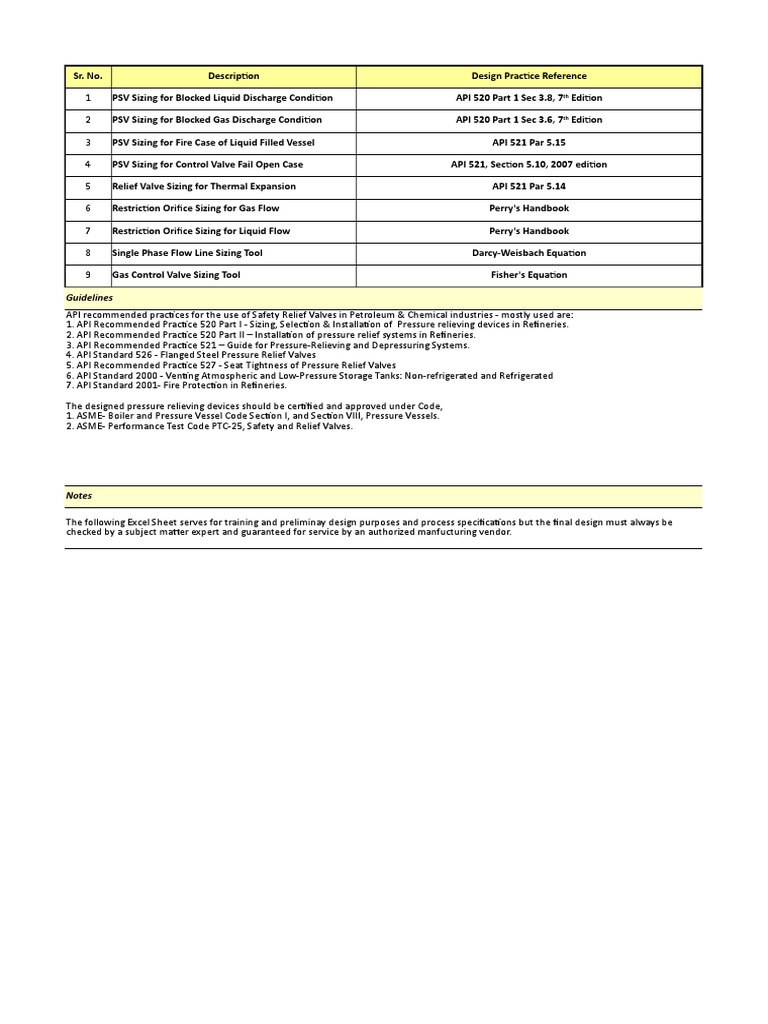 | Sr. No. | Description | Design Practice Reference |
|---|---|---|
| 1 | PSV Sizing for Blocked Liquid Discharge Condition | API 520 Part 1 Sec 3.8, 7$^{th}$ Edition |
| 2 | PSV Sizing for Blocked Gas Discharge Condition | API 520 Part 1 Sec 3.6, 7$^{th}$ Edition |
| 3 | PSV Sizing for Fire Case of Liquid Filled Vessel | API 521 Par 5.15 |
| 4 | PSV Sizing for Control Valve Fail Open Case | API 521, Section 5.10, 2007 edition |
| 5 | Relief Valve Sizing for Thermal Expansion | API 521 Par 5.14 |
| 6 | Restriction Orifice Sizing for Gas Flow | Perry's Handbook |
| 7 | Restriction Orifice Sizing for Liquid Flow | Perry's Handbook |
| 8 | Single Phase Flow Line Sizing Tool | Darcy-Weisbach Equation |
| 9 | Gas Control Valve Sizing Tool | Fisher's Equation |

Guidelines

API recommended practices for the use of Safety Relief Valves in Petroleum & Chemical industries - mostly used are:
1. API Recommended Practice 520 Part I - Sizing, Selection & Installation of Pressure relieving devices in Refineries.
2. API Recommended Practice 520 Part II – Installation of pressure relief systems in Refineries.
3. API Recommended Practice 521 – Guide for Pressure-Relieving and Depressuring Systems.
4. API Standard 526 - Flanged Steel Pressure Relief Valves
5. API Recommended Practice 527 - Seat Tightness of Pressure Relief Valves
6. API Standard 2000 - Venting Atmospheric and Low-Pressure Storage Tanks: Non-refrigerated and Refrigerated
7. API Standard 2001- Fire Protection in Refineries.

The designed pressure relieving devices should be certified and approved under Code,
1. ASME- Boiler and Pressure Vessel Code Section I, and Section VIII, Pressure Vessels.
2. ASME- Performance Test Code PTC-25, Safety and Relief Valves.

Notes

The following Excel Sheet serves for training and preliminay design purposes and process specifications but the final design must always be checked by a subject matter expert and guaranteed for service by an authorized manfucturing vendor.